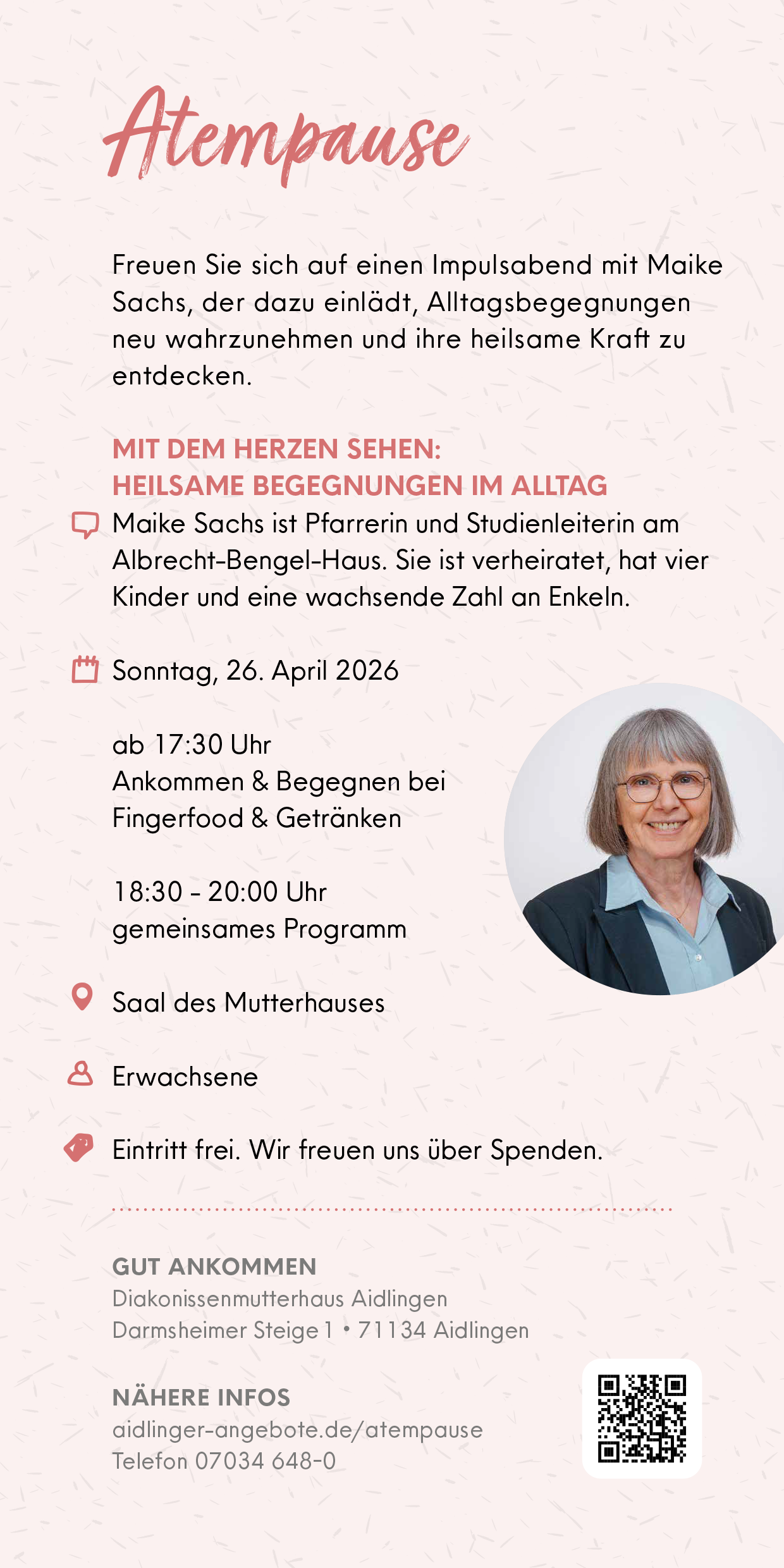 Atempause

Freuen Sie sich auf einen Impulsabend mit Maike Sachs, der dazu einlädt, Alltagsbegegnungen neu wahrzunehmen und ihre heilsame Kraft zu entdecken.

MIT DEM HERZEN SEHEN:
HEILSAME BEGEGNUNGEN IM ALLTAG

Maike Sachs ist Pfarrerin und Studienleiterin am Albrecht-Bengel-Haus. Sie ist verheiratet, hat vier Kinder und eine wachsende Zahl an Enkeln.

Sonntag, 26. April 2026

ab 17:30 Uhr
Ankommen & Begegnen bei Fingerfood & Getränken

18:30 – 20:00 Uhr
gemeinsames Programm

Saal des Mutterhauses

Erwachsene

Eintritt frei. Wir freuen uns über Spenden.

GUT ANKOMMEN
Diakonissenmutterhaus Aidlingen
Darmsheimer Steige 1 • 71134 Aidlingen

NÄHERE INFOS
aidlinger-angebote.de/atempause
Telefon 07034 648-0